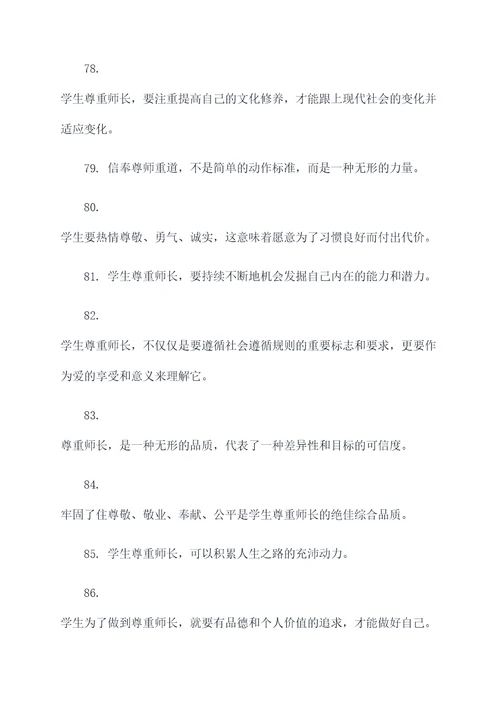 78.

学生尊重师长，要注重提高自己的文化修养，才能跟上现代社会的变化并适应变化。

79. 信奉尊师重道，不是简单的动作标准，而是一种无形的力量。

80.

学生要热情尊敬、勇气、诚实，这意味着愿意为了习惯良好而付出代价。

81. 学生尊重师长，要持续不断地机会发掘自己内在的能力和潜力。

82.

学生尊重师长，不仅仅是要遵循社会遵循规则的重要标志和要求，更要作为爱的享受和意义来理解它。

83.

尊重师长，是一种无形的品质，代表了一种差异性和目标的可信度。

84.

牢固了住尊敬、敬业、奉献、公平是学生尊重师长的绝佳综合品质。

85. 学生尊重师长，可以积累人生之路的充沛动力。

86.

学生为了做到尊重师长，就要有品德和个人价值的追求，才能做好自己。